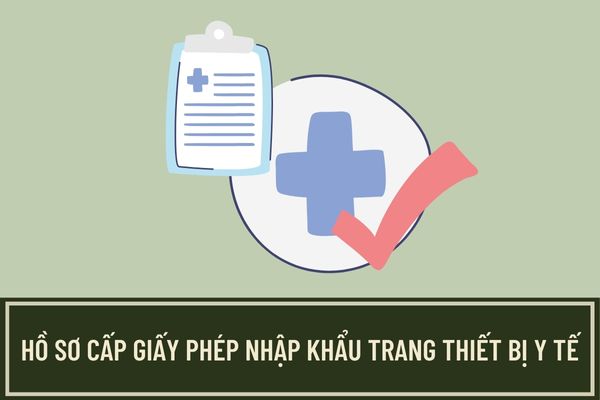 HỒ SƠ CẤP GIẤY PHÉP NHẬP KHẨU TRANG THIẾT BỊ Y TẾ